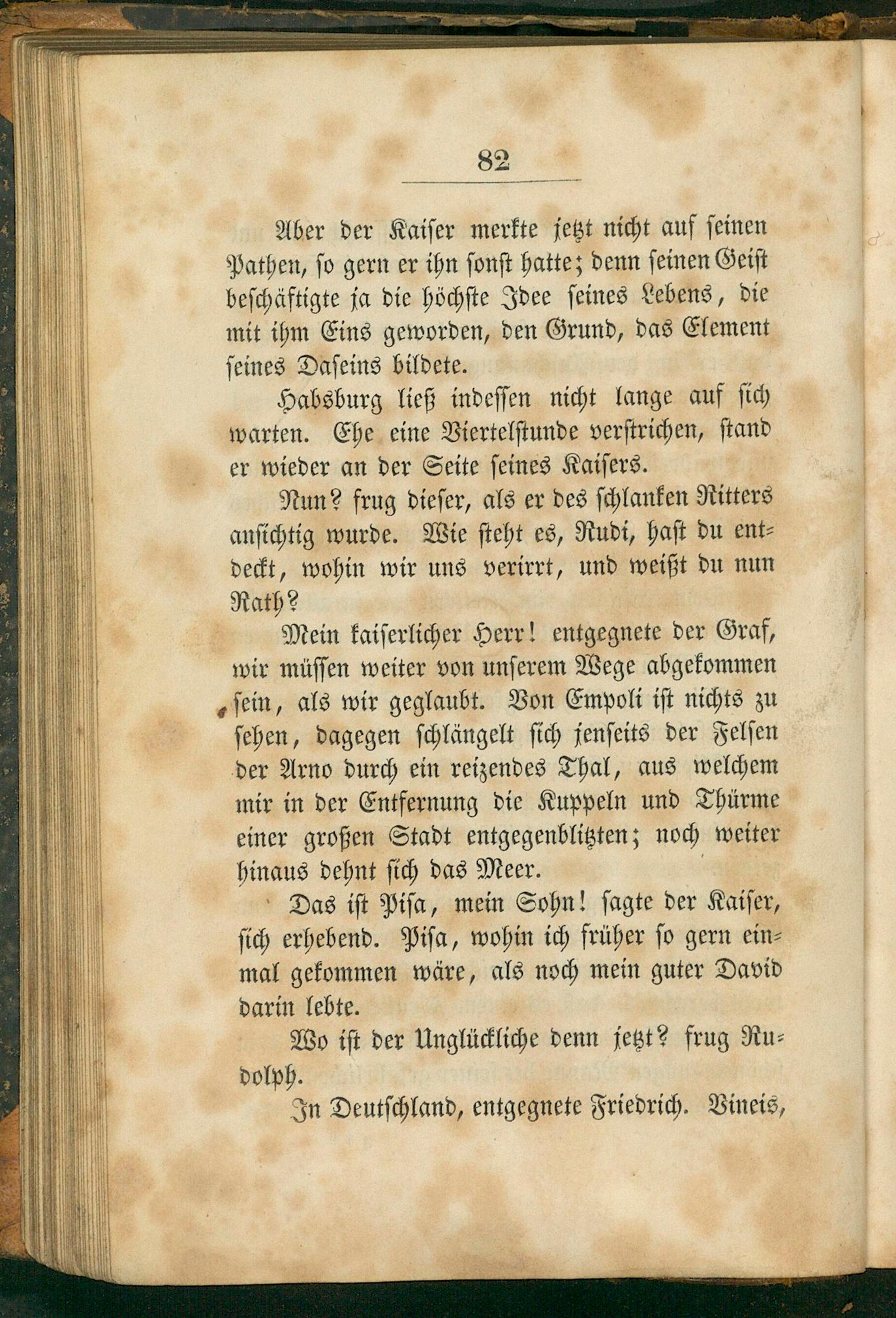 82

Aber der Kaiser merkte jetzt nicht auf seinen Pathen, so gern er ihn sonst hatte; denn seinen Geist beschäftigte ja die höchste Idee seines Lebens, die mit ihm Eins geworden, den Grund, das Element seines Daseins bildete.

Habsburg ließ indessen nicht lange auf sich warten. Ehe eine Viertelstunde verstrichen, stand er wieder an der Seite seines Kaisers.

Nun? frug dieser, als er des schlanken Ritters ansichtig wurde. Wie steht es, Rudi, hast du entdeckt, wohin wir uns verirrt, und weißt du nun Rath?

Mein kaiserlicher Herr! entgegnete der Graf, wir müssen weiter von unserem Wege abgekommen sein, als wir geglaubt. Von Empoli ist nichts zu sehen, dagegen schlängelt sich jenseits der Felsen der Arno durch ein reizendes Thal, aus welchem mir in der Entfernung die Kuppeln und Thürme einer großen Stadt entgegenblitzten; noch weiter hinaus dehnt sich das Meer.

Das ist Pisa, mein Sohn! sagte der Kaiser, sich erhebend. Pisa, wohin ich früher so gern einmal gekommen wäre, als noch mein guter David darin lebte.

Wo ist der Unglückliche denn jetzt? frug Rudolph.

In Deutschland, entgegnete Friedrich. Vineis,